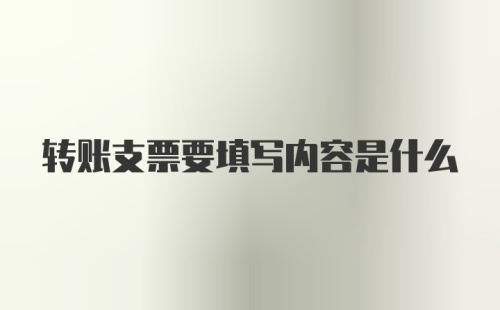 转账支票要填写内容是什么